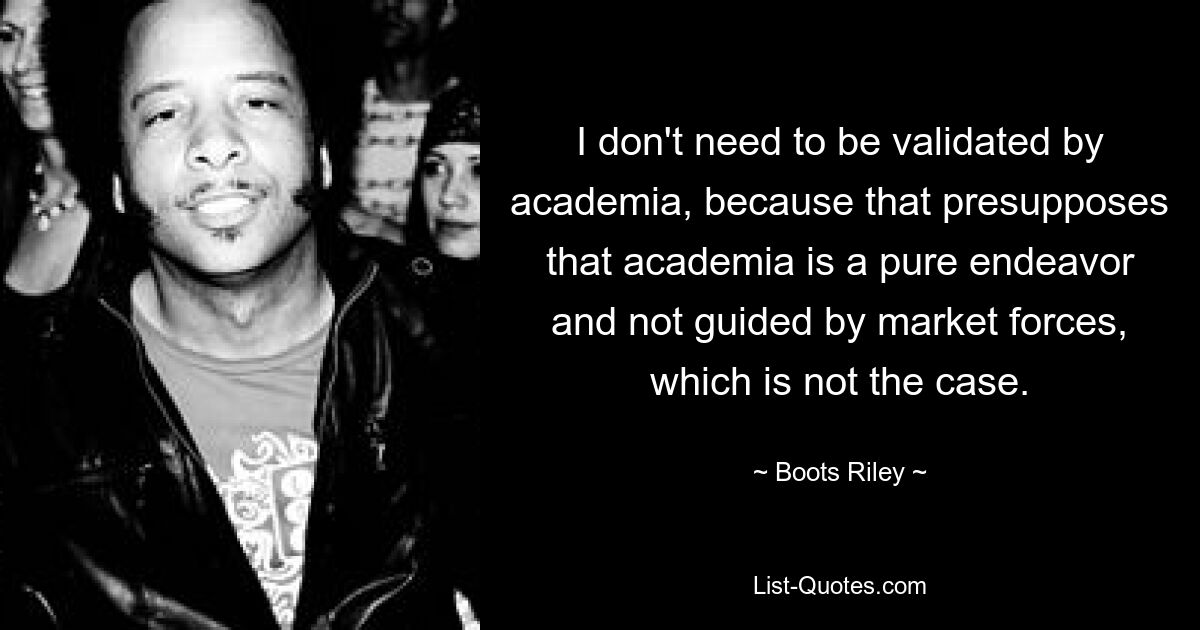 I don't need to be validated by academia, because that presupposes that academia is a pure endeavor and not guided by market forces, which is not the case.

~ Boots Riley ~

List-Quotes.com